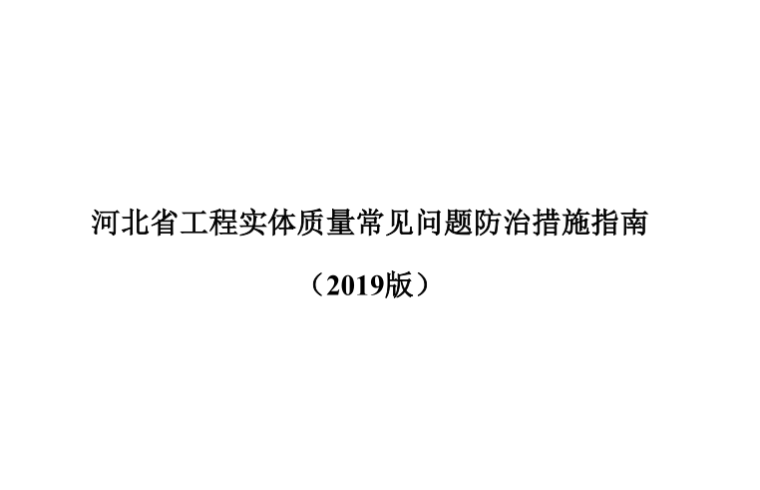 河北省工程实体质量常见问题防治措施指南

（2019版）